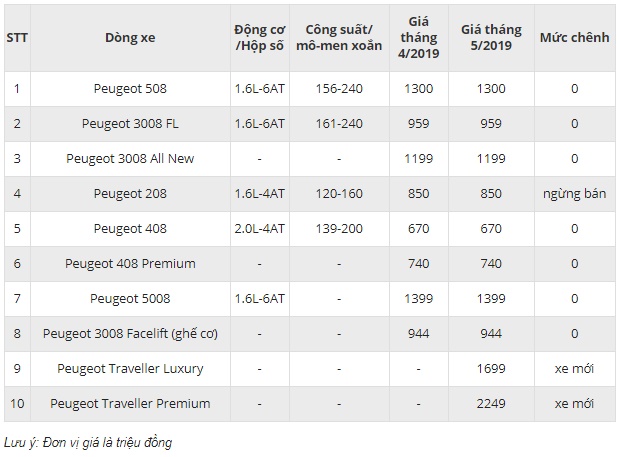 | STT | Dòng xe | Động cơ /Hộp số | Công suất/ mô-men xoắn | Giá tháng 4/2019 | Giá tháng 5/2019 | Mức chênh |
|---|---|---|---|---|---|---|
| 1 | Peugeot 508 | 1.6L-6AT | 156-240 | 1300 | 1300 | 0 |
| 2 | Peugeot 3008 FL | 1.6L-6AT | 161-240 | 959 | 959 | 0 |
| 3 | Peugeot 3008 All New | - | - | 1199 | 1199 | 0 |
| 4 | Peugeot 208 | 1.6L-4AT | 120-160 | 850 | 850 | ngừng bán |
| 5 | Peugeot 408 | 2.0L-4AT | 139-200 | 670 | 670 | 0 |
| 6 | Peugeot 408 Premium | - | - | 740 | 740 | 0 |
| 7 | Peugeot 5008 | 1.6L-6AT | - | 1399 | 1399 | 0 |
| 8 | Peugeot 3008 Facelift (ghế cơ) | - | - | 944 | 944 | 0 |
| 9 | Peugeot Traveller Luxury | - | - | - | 1699 | xe mới |
| 10 | Peugeot Traveller Premium | - | - | - | 2249 | xe mới |

Lưu ý: Đơn vị giá là triệu đồng